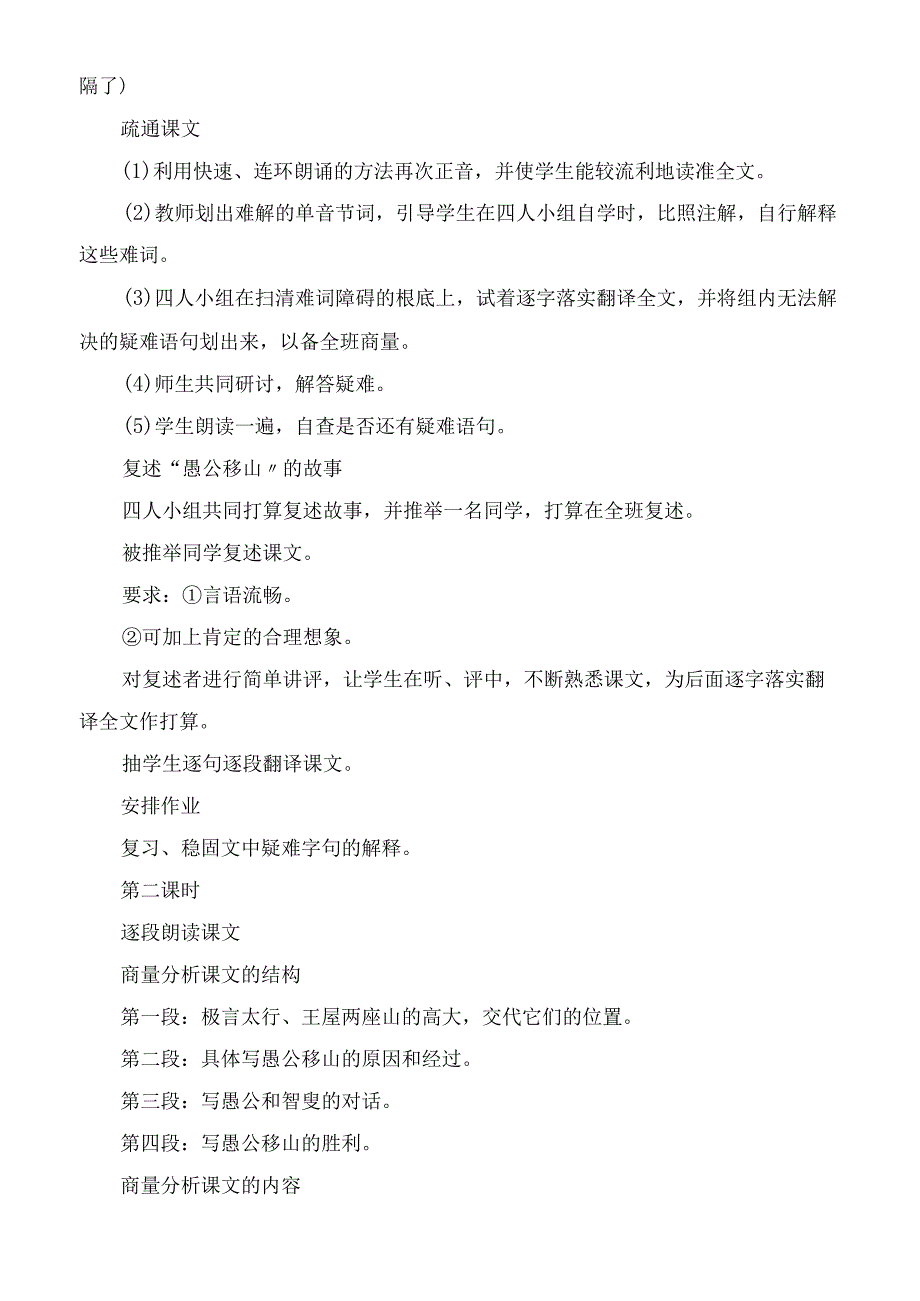 隔了）

疏通课文

(1)利用快速、连环朗诵的方法再次正音，并使学生能较流利地读准全文。

(2)教师划出难解的单音节词，引导学生在四人小组自学时，比照注解，自行解释这些难词。

(3)四人小组在扫清难词障碍的根底上，试着逐字落实翻译全文，并将组内无法解决的疑难语句划出来，以备全班商量。

(4)师生共同研讨，解答疑难。

(5)学生朗读一遍，自查是否还有疑难语句。

复述“愚公移山〃的故事

四人小组共同打算复述故事，并推举一名同学，打算在全班复述。

被推举同学复述课文。

要求：①言语流畅。

②可加上肯定的合理想象。

对复述者进行简单讲评，让学生在听、评中，不断熟悉课文，为后面逐字落实翻译全文作打算。

抽学生逐句逐段翻译课文。

安排作业

复习、稳固文中疑难字句的解释。

第二课时

逐段朗读课文

商量分析课文的结构

第一段：极言太行、王屋两座山的高大，交代它们的位置。

第二段：具体写愚公移山的原因和经过。

第三段：写愚公和智叟的对话。

第四段：写愚公移山的胜利。

商量分析课文的内容